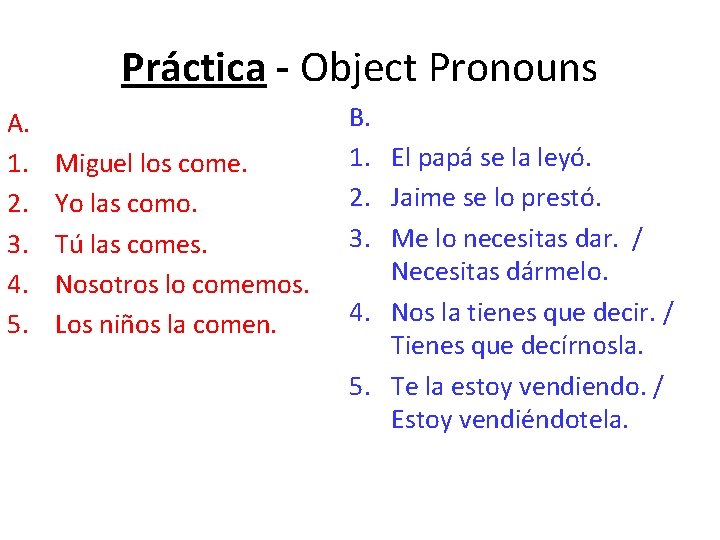 Práctica - Object Pronouns

A.
1. Miguel los come.
2. Yo las como.
3. Tú las comes.
4. Nosotros lo comemos.
5. Los niños la comen.

B.
1. El papá se la leyó.
2. Jaime se lo prestó.
3. Me lo necesitas dar. / Necesitas dármelo.
4. Nos la tienes que decir. / Tienes que decírnosla.
5. Te la estoy vendiendo. / Estoy vendiéndotela.